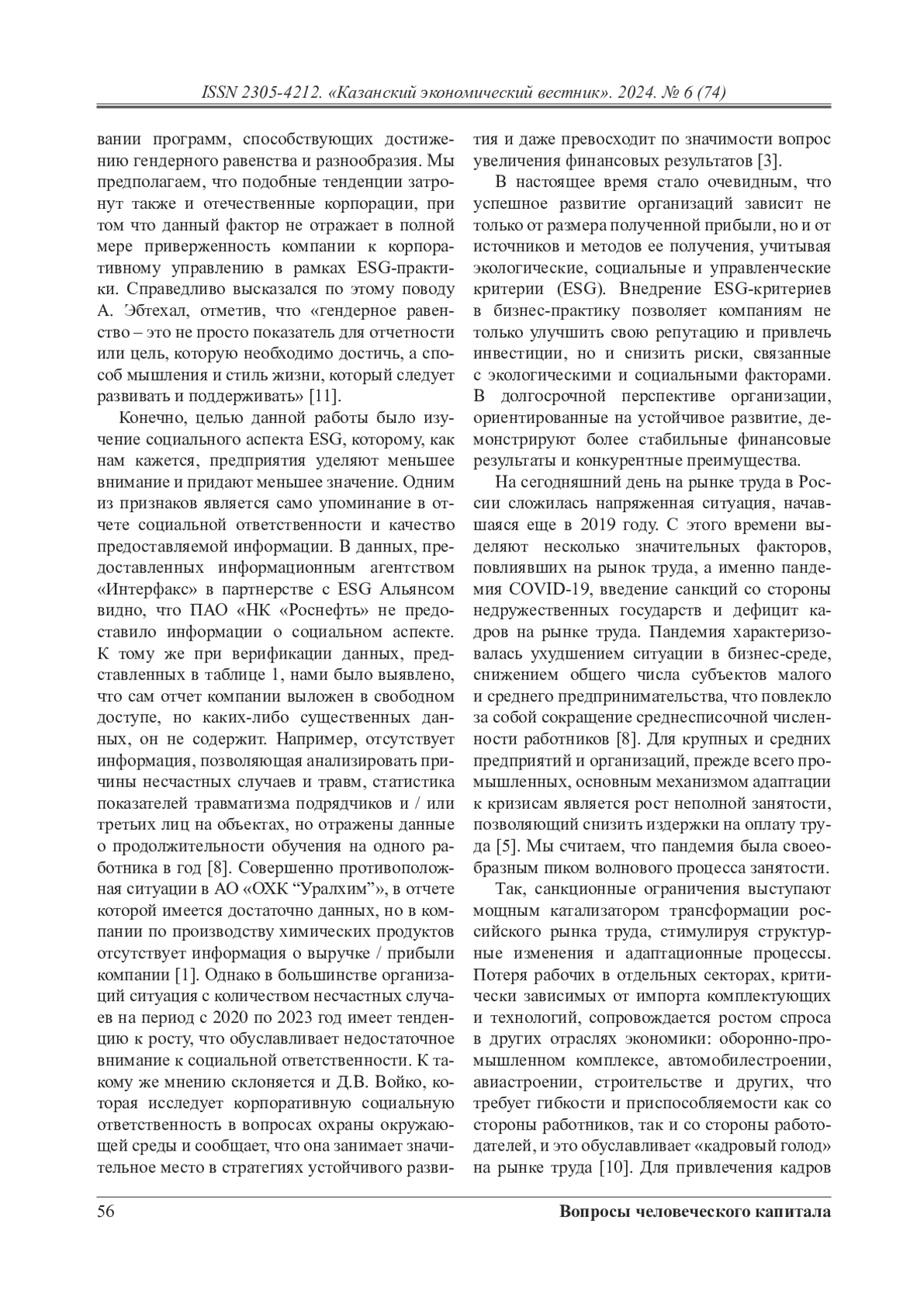 ISSN 2305-4212. «Казанский экономический вестник». 2024. № 6 (74)

вании программ, способствующих достижению гендерного равенства и разнообразия. Мы предполагаем, что подобные тенденции затронут также и отечественные корпорации, при том что данный фактор не отражает в полной мере приверженность компании к корпоративному управлению в рамках ESG-практики. Справедливо высказался по этому поводу А. Эбтехал, отметив, что «гендерное равенство – это не просто показатель для отчетности или цель, которую необходимо достичь, а способ мышления и стиль жизни, который следует развивать и поддерживать» [11].

Конечно, целью данной работы было изучение социального аспекта ESG, которому, как нам кажется, предприятия уделяют меньшее внимание и придают меньшее значение. Одним из признаков является само упоминание в отчете социальной ответственности и качество предоставляемой информации. В данных, предоставленных информационным агентством «Интерфакс» в партнерстве с ESG Альянсом видно, что ПАО «НК «Роснефть» не предоставило информации о социальном аспекте. К тому же при верификации данных, представленных в таблице 1, нами было выявлено, что сам отчет компании выложен в свободном доступе, но каких-либо существенных данных, он не содержит. Например, отсутствует информация, позволяющая анализировать причины несчастных случаев и травм, статистика показателей травматизма подрядчиков и / или третьих лиц на объектах, но отражены данные о продолжительности обучения на одного работника в год [8]. Совершенно противоположная ситуации в АО «ОХК “Уралхим”», в отчете которой имеется достаточно данных, но в компании по производству химических продуктов отсутствует информация о выручке / прибыли компании [1]. Однако в большинстве организаций ситуация с количеством несчастных случаев на период с 2020 по 2023 год имеет тенденцию к росту, что обуславливает недостаточное внимание к социальной ответственности. К такому же мнению склоняется и Д.В. Войко, которая исследует корпоративную социальную ответственность в вопросах охраны окружающей среды и сообщает, что она занимает значительное место в стратегиях устойчивого развития и даже превосходит по значимости вопрос увеличения финансовых результатов [3].

В настоящее время стало очевидным, что успешное развитие организаций зависит не только от размера полученной прибыли, но и от источников и методов ее получения, учитывая экологические, социальные и управленческие критерии (ESG). Внедрение ESG-критериев в бизнес-практику позволяет компаниям не только улучшить свою репутацию и привлечь инвестиции, но и снизить риски, связанные с экологическими и социальными факторами. В долгосрочной перспективе организации, ориентированные на устойчивое развитие, демонстрируют более стабильные финансовые результаты и конкурентные преимущества.

На сегодняшний день на рынке труда в России сложилась напряженная ситуация, начавшаяся еще в 2019 году. С этого времени выделяют несколько значительных факторов, повлиявших на рынок труда, а именно пандемия COVID-19, введение санкций со стороны недружественных государств и дефицит кадров на рынке труда. Пандемия характеризовалась ухудшением ситуации в бизнес-среде, снижением общего числа субъектов малого и среднего предпринимательства, что повлекло за собой сокращение среднесписочной численности работников [8]. Для крупных и средних предприятий и организаций, прежде всего промышленных, основным механизмом адаптации к кризисам является рост неполной занятости, позволяющий снизить издержки на оплату труда [5]. Мы считаем, что пандемия была своеобразным пиком волнового процесса занятости.

Так, санкционные ограничения выступают мощным катализатором трансформации российского рынка труда, стимулируя структурные изменения и адаптационные процессы. Потеря рабочих в отдельных секторах, критически зависимых от импорта комплектующих и технологий, сопровождается ростом спроса в других отраслях экономики: оборонно-промышленном комплексе, автомобилестроении, авиастроении, строительстве и других, что требует гибкости и приспособляемости как со стороны работников, так и со стороны работодателей, и это обуславливает «кадровый голод» на рынке труда [10]. Для привлечения кадров

56 Вопросы человеческого капитала